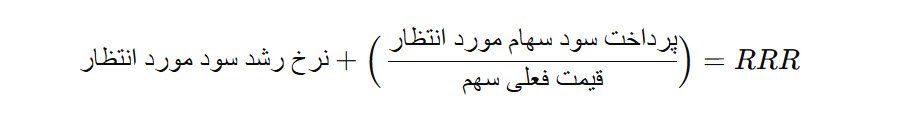 $RRR = \left(\frac{\text{پرداخت سود سهام مورد انتظار}}{\text{قیمت فعلی سهم}}\right) + \text{نرخ رشد سود مورد انتظار}$